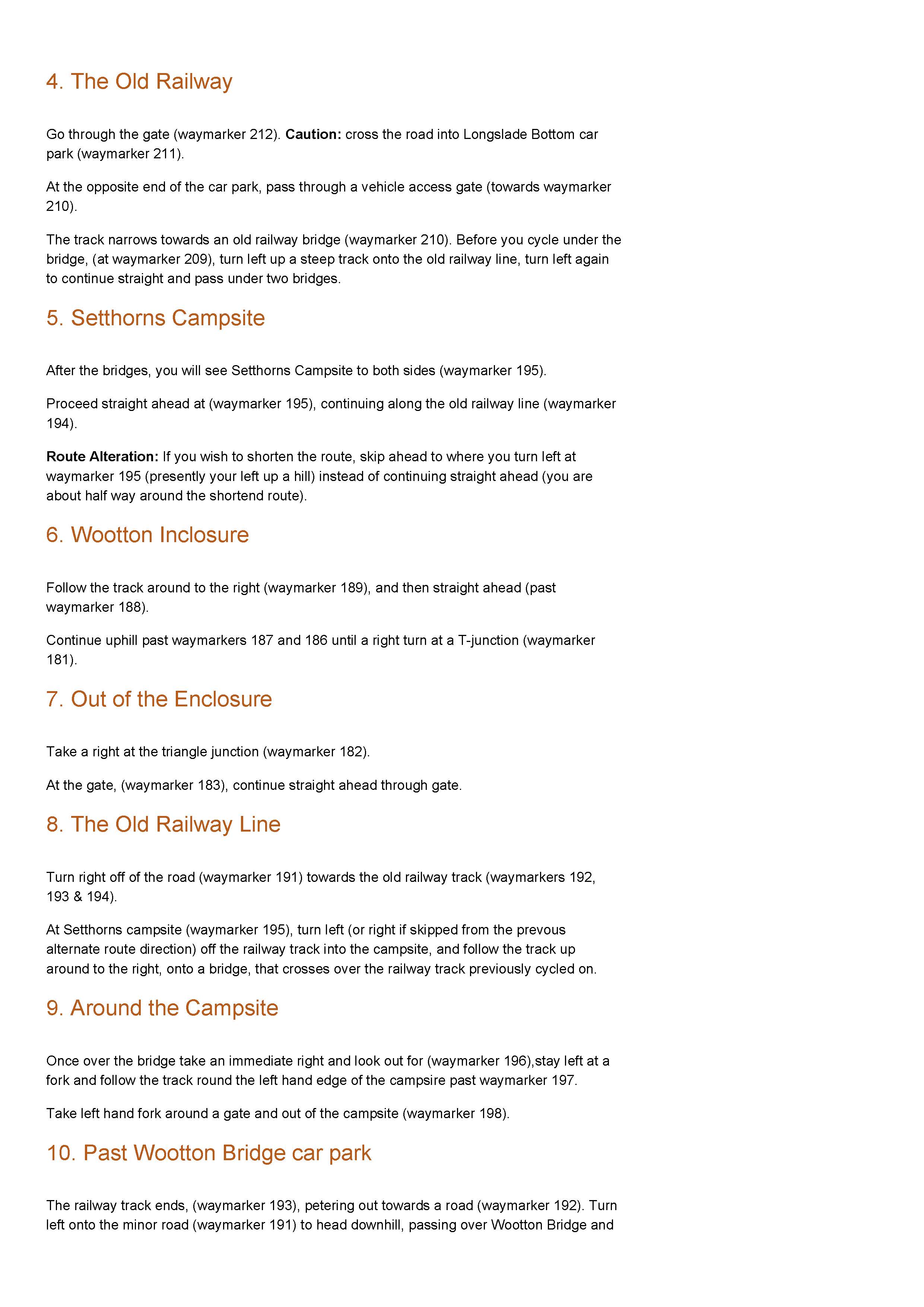 4. The Old Railway

Go through the gate (waymarker 212). Caution: cross the road into Longslade Bottom car park (waymarker 211).

At the opposite end of the car park, pass through a vehicle access gate (towards waymarker 210).

The track narrows towards an old railway bridge (waymarker 210). Before you cycle under the bridge, (at waymarker 209), turn left up a steep track onto the old railway line, turn left again to continue straight and pass under two bridges.

5. Setthorns Campsite

After the bridges, you will see Setthorns Campsite to both sides (waymarker 195).

Proceed straight ahead at (waymarker 195), continuing along the old railway line (waymarker 194).

Route Alteration: If you wish to shorten the route, skip ahead to where you turn left at waymarker 195 (presently your left up a hill) instead of continuing straight ahead (you are about half way around the shortend route).

6. Wootton Inclosure

Follow the track around to the right (waymarker 189), and then straight ahead (past waymarker 188).

Continue uphill past waymarkers 187 and 186 until a right turn at a T-junction (waymarker 181).

7. Out of the Enclosure

Take a right at the triangle junction (waymarker 182).

At the gate, (waymarker 183), continue straight ahead through gate.

8. The Old Railway Line

Turn right off of the road (waymarker 191) towards the old railway track (waymarkers 192, 193 & 194).

At Setthorns campsite (waymarker 195), turn left (or right if skipped from the prevous alternate route direction) off the railway track into the campsite, and follow the track up around to the right, onto a bridge, that crosses over the railway track previously cycled on.

9. Around the Campsite

Once over the bridge take an immediate right and look out for (waymarker 196),stay left at a fork and follow the track round the left hand edge of the campsire past waymarker 197.

Take left hand fork around a gate and out of the campsite (waymarker 198).

10. Past Wootton Bridge car park

The railway track ends, (waymarker 193), petering out towards a road (waymarker 192). Turn left onto the minor road (waymarker 191) to head downhill, passing over Wootton Bridge and